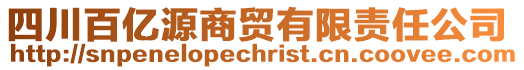 四川百亿源商贸有限责任公司
http://snpenelopechrist.cn.coovee.com